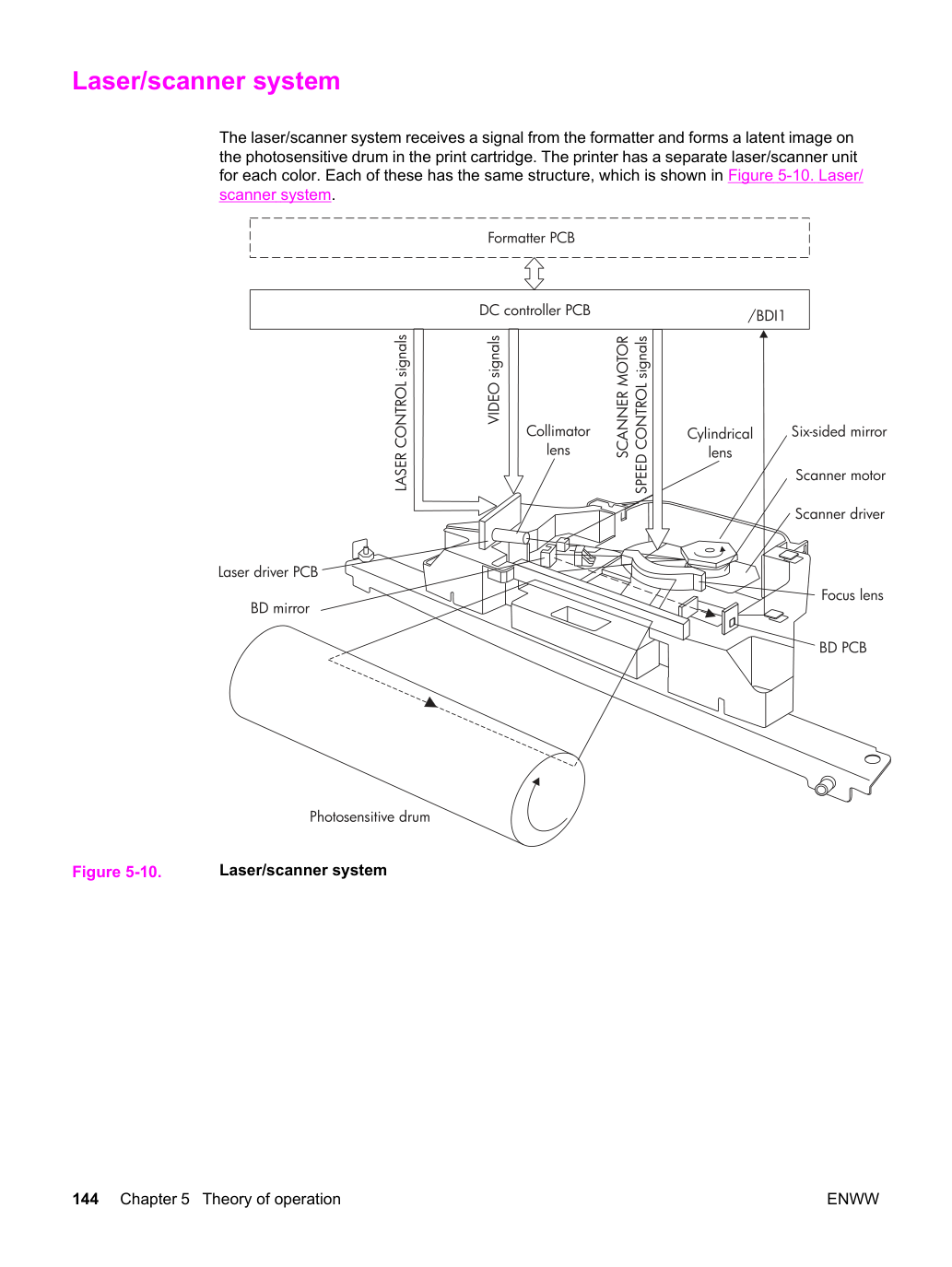 Laser/scanner system

The laser/scanner system receives a signal from the formatter and forms a latent image on the photosensitive drum in the print cartridge. The printer has a separate laser/scanner unit for each color. Each of these has the same structure, which is shown in Figure 5-10. Laser/scanner system.

Formatter PCB

DC controller PCB

/BDI1

LASER CONTROL signals

VIDEO signals

SCANNER MOTOR SPEED CONTROL signals

Collimator lens

Cylindrical lens

Six-sided mirror

Scanner motor

Scanner driver

Laser driver PCB

BD mirror

Focus lens

BD PCB

Photosensitive drum

Figure 5-10. Laser/scanner system

144 Chapter 5 Theory of operation ENWW